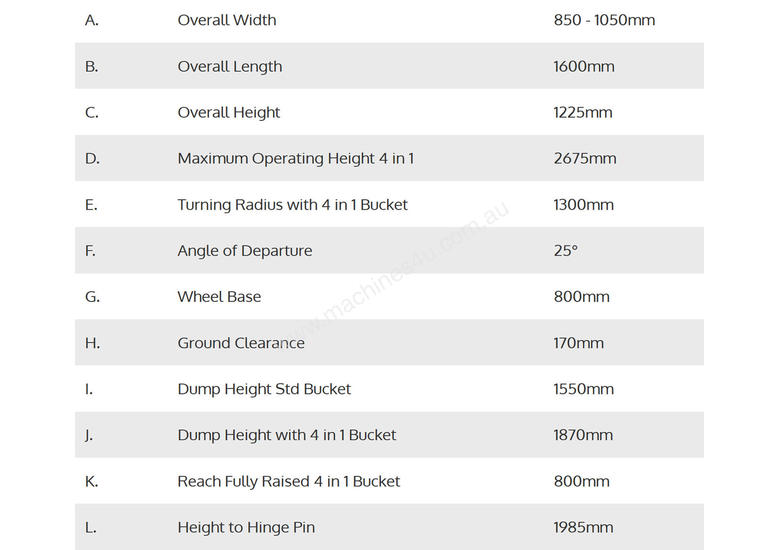 | A. | Overall Width | 850 - 1050mm |
|---|---|---|
| B. | Overall Length | 1600mm |
| C. | Overall Height | 1225mm |
| D. | Maximum Operating Height 4 in 1 | 2675mm |
| E. | Turning Radius with 4 in 1 Bucket | 1300mm |
| F. | Angle of Departure | 25° |
| G. | Wheel Base | 800mm |
| H. | Ground Clearance | 170mm |
| I. | Dump Height Std Bucket | 1550mm |
| J. | Dump Height with 4 in 1 Bucket | 1870mm |
| K. | Reach Fully Raised 4 in 1 Bucket | 800mm |
| L. | Height to Hinge Pin | 1985mm |

www.machines4u.com.au